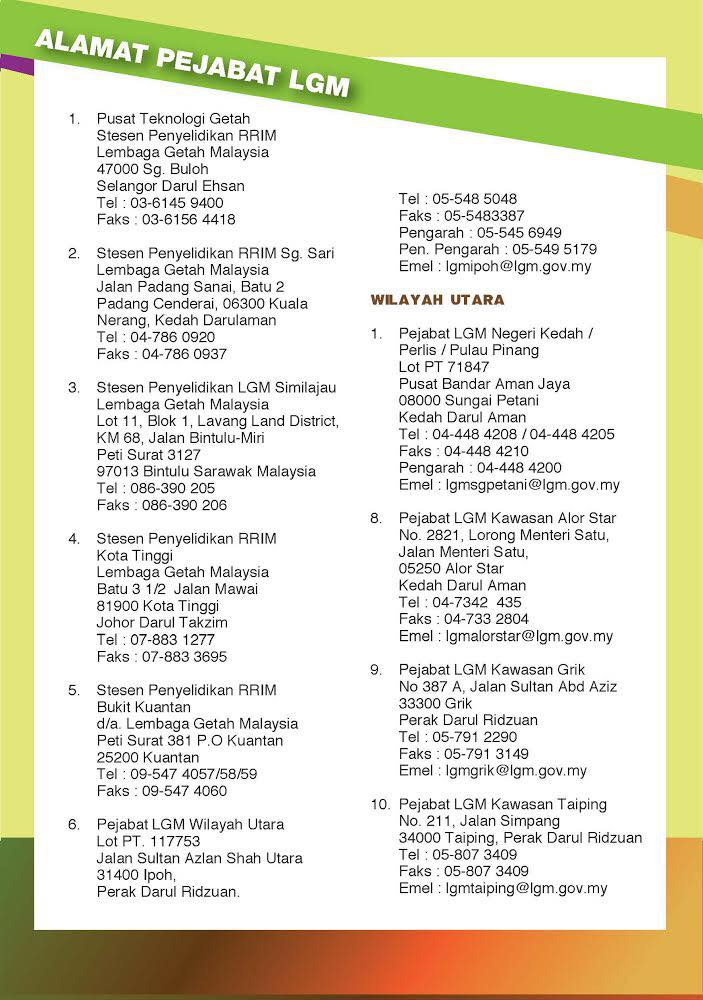 ALAMAT PEJABAT LGM

1. Pusat Teknologi Getah
Stesen Penyelidikan RRIM
Lembaga Getah Malaysia
47000 Sg. Buloh
Selangor Darul Ehsan
Tel : 03-6145 9400
Faks : 03-6156 4418

2. Stesen Penyelidikan RRIM Sg. Sari
Lembaga Getah Malaysia
Jalan Padang Sanai, Batu 2
Padang Cenderai, 06300 Kuala Nerang, Kedah Darulaman
Tel : 04-786 0920
Faks : 04-786 0937

3. Stesen Penyelidikan LGM Similajau
Lembaga Getah Malaysia
Lot 11, Blok 1, Lavang Land District, KM 68, Jalan Bintulu-Miri
Peti Surat 3127
97013 Bintulu Sarawak Malaysia
Tel : 086-390 205
Faks : 086-390 206

4. Stesen Penyelidikan RRIM
Kota Tinggi
Lembaga Getah Malaysia
Batu 3 1/2 Jalan Mawai
81900 Kota Tinggi
Johor Darul Takzim
Tel : 07-883 1277
Faks : 07-883 3695

5. Stesen Penyelidikan RRIM
Bukit Kuantan
d/a. Lembaga Getah Malaysia
Peti Surat 381 P.O Kuantan
25200 Kuantan
Tel : 09-547 4057/58/59
Faks : 09-547 4060

6. Pejabat LGM Wilayah Utara
Lot PT. 117753
Jalan Sultan Azlan Shah Utara
31400 Ipoh,
Perak Darul Ridzuan.
Tel : 05-548 5048
Faks : 05-5483387
Pengarah : 05-545 6949
Pen. Pengarah : 05-549 5179
Emel : lgmipoh@lgm.gov.my

WILAYAH UTARA

1. Pejabat LGM Negeri Kedah / Perlis / Pulau Pinang
Lot PT 71847
Pusat Bandar Aman Jaya
08000 Sungai Petani
Kedah Darul Aman
Tel : 04-448 4208 / 04-448 4205
Faks : 04-448 4210
Pengarah : 04-448 4200
Emel : lgmsgpetani@lgm.gov.my

8. Pejabat LGM Kawasan Alor Star
No. 2821, Lorong Menteri Satu,
Jalan Menteri Satu,
05250 Alor Star
Kedah Darul Aman
Tel : 04-7342 435
Faks : 04-733 2804
Emel : lgmalorstar@lgm.gov.my

9. Pejabat LGM Kawasan Grik
No 387 A, Jalan Sultan Abd Aziz
33300 Grik
Perak Darul Ridzuan
Tel : 05-791 2290
Faks : 05-791 3149
Emel : lgmgrik@lgm.gov.my

10. Pejabat LGM Kawasan Taiping
No. 211, Jalan Simpang
34000 Taiping, Perak Darul Ridzuan
Tel : 05-807 3409
Faks : 05-807 3409
Emel : lgmtaiping@lgm.gov.my